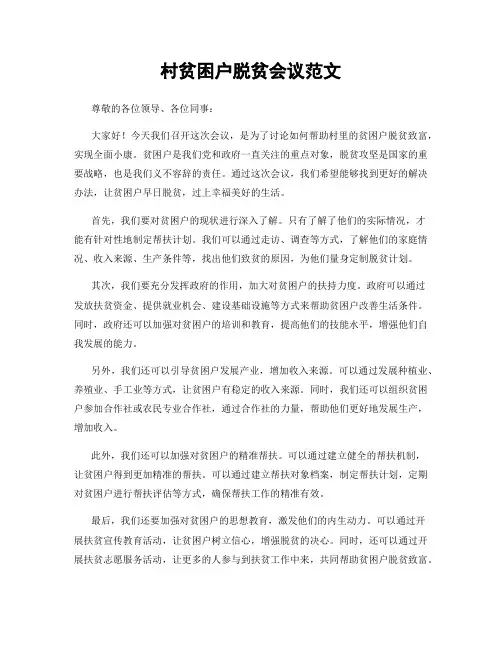 村贫困户脱贫会议范文

尊敬的各位领导、各位同事：

大家好！今天我们召开这次会议，是为了讨论如何帮助村里的贫困户脱贫致富，实现全面小康。贫困户是我们党和政府一直关注的重点对象，脱贫攻坚是国家的重要战略，也是我们义不容辞的责任。通过这次会议，我们希望能够找到更好的解决办法，让贫困户早日脱贫，过上幸福美好的生活。

首先，我们要对贫困户的现状进行深入了解。只有了解了他们的实际情况，才能有针对性地制定帮扶计划。我们可以通过走访、调查等方式，了解他们的家庭情况、收入来源、生产条件等，找出他们致贫的原因，为他们量身定制脱贫计划。

其次，我们要充分发挥政府的作用，加大对贫困户的扶持力度。政府可以通过发放扶贫资金、提供就业机会、建设基础设施等方式来帮助贫困户改善生活条件。同时，政府还可以加强对贫困户的培训和教育，提高他们的技能水平，增强他们自我发展的能力。

另外，我们还可以引导贫困户发展产业，增加收入来源。可以通过发展种植业、养殖业、手工业等方式，让贫困户有稳定的收入来源。同时，我们还可以组织贫困户参加合作社或农民专业合作社，通过合作社的力量，帮助他们更好地发展生产，增加收入。

此外，我们还可以加强对贫困户的精准帮扶。可以通过建立健全的帮扶机制，让贫困户得到更加精准的帮扶。可以通过建立帮扶对象档案，制定帮扶计划，定期对贫困户进行帮扶评估等方式，确保帮扶工作的精准有效。

最后，我们还要加强对贫困户的思想教育，激发他们的内生动力。可以通过开展扶贫宣传教育活动，让贫困户树立信心，增强脱贫的决心。同时，还可以通过开展扶贫志愿服务活动，让更多的人参与到扶贫工作中来，共同帮助贫困户脱贫致富。